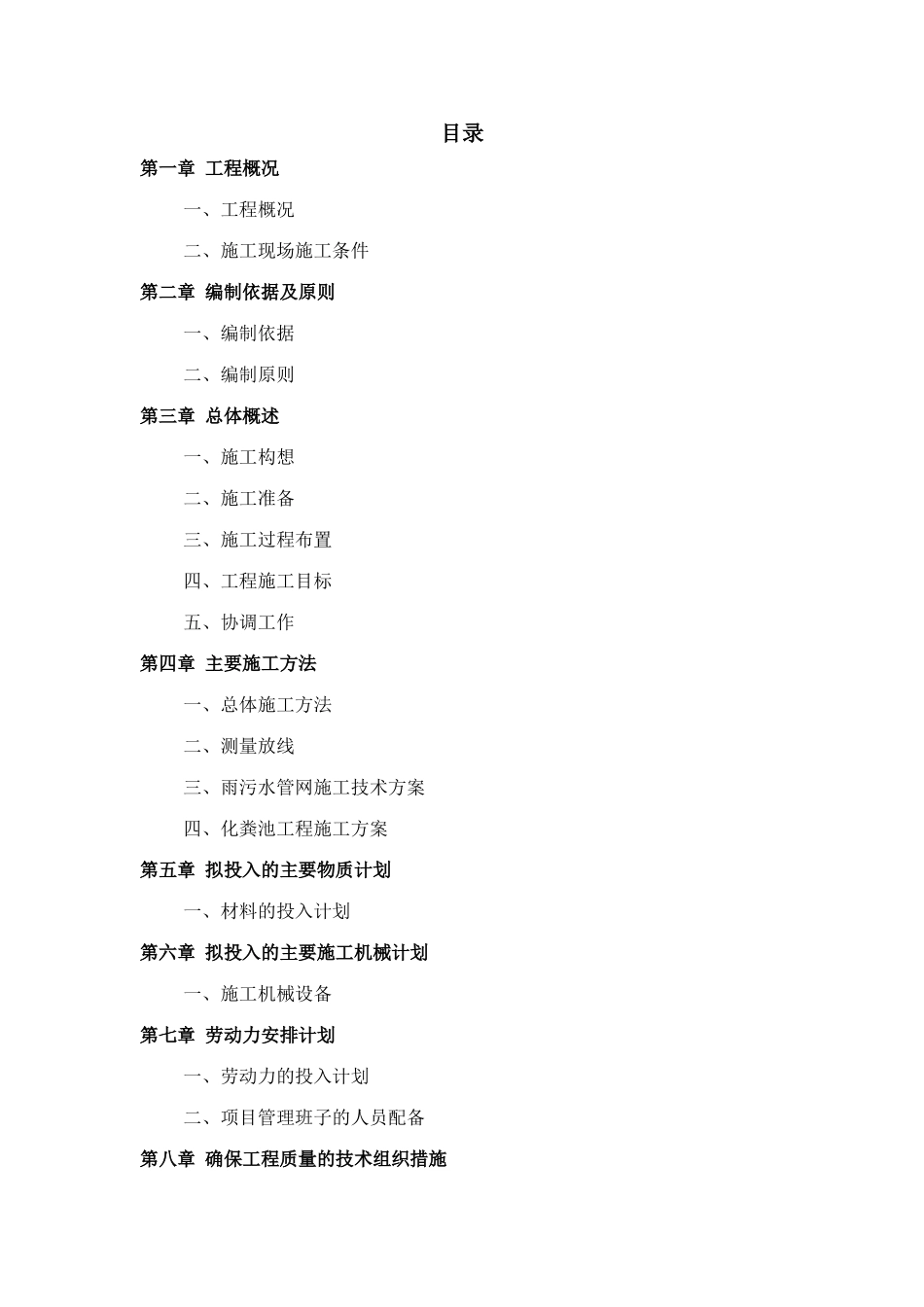 目录

第一章 工程概况

一、工程概况

二、施工现场施工条件

第二章 编制依据及原则

一、编制依据

二、编制原则

第三章 总体概述

一、施工构想

二、施工准备

三、施工过程布置

四、工程施工目标

五、协调工作

第四章 主要施工方法

一、总体施工方法

二、测量放线

三、雨污水管网施工技术方案

四、化粪池工程施工方案

第五章 拟投入的主要物质计划

一、材料的投入计划

第六章 拟投入的主要施工机械计划

一、施工机械设备

第七章 劳动力安排计划

一、劳动力的投入计划

二、项目管理班子的人员配备

第八章 确保工程质量的技术组织措施